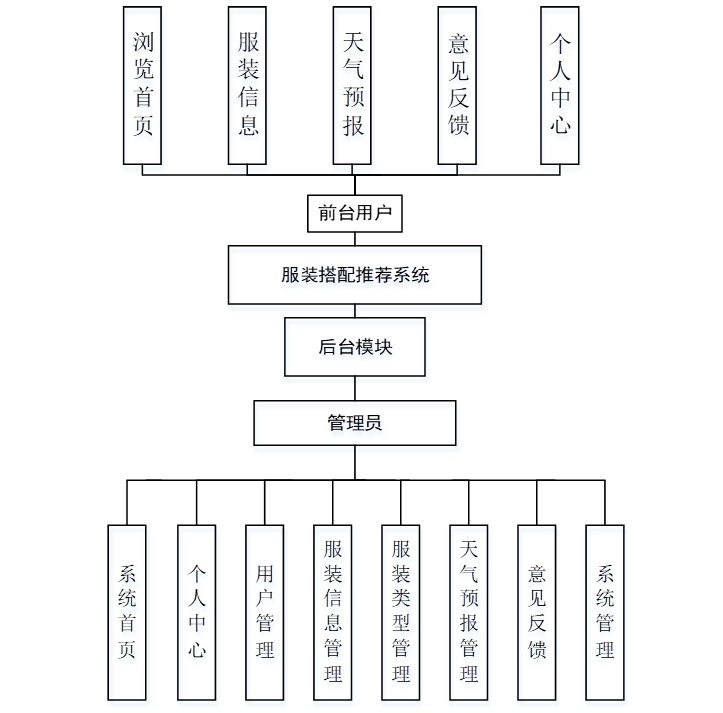 浏览首页

服装信息

天气预报

意见反馈

个人中心

前台用户

服装搭配推荐系统

后台模块

管理员

系统首页

个人中心

用户管理

服装信息管理

服装类型管理

天气预报管理

意见反馈

系统管理